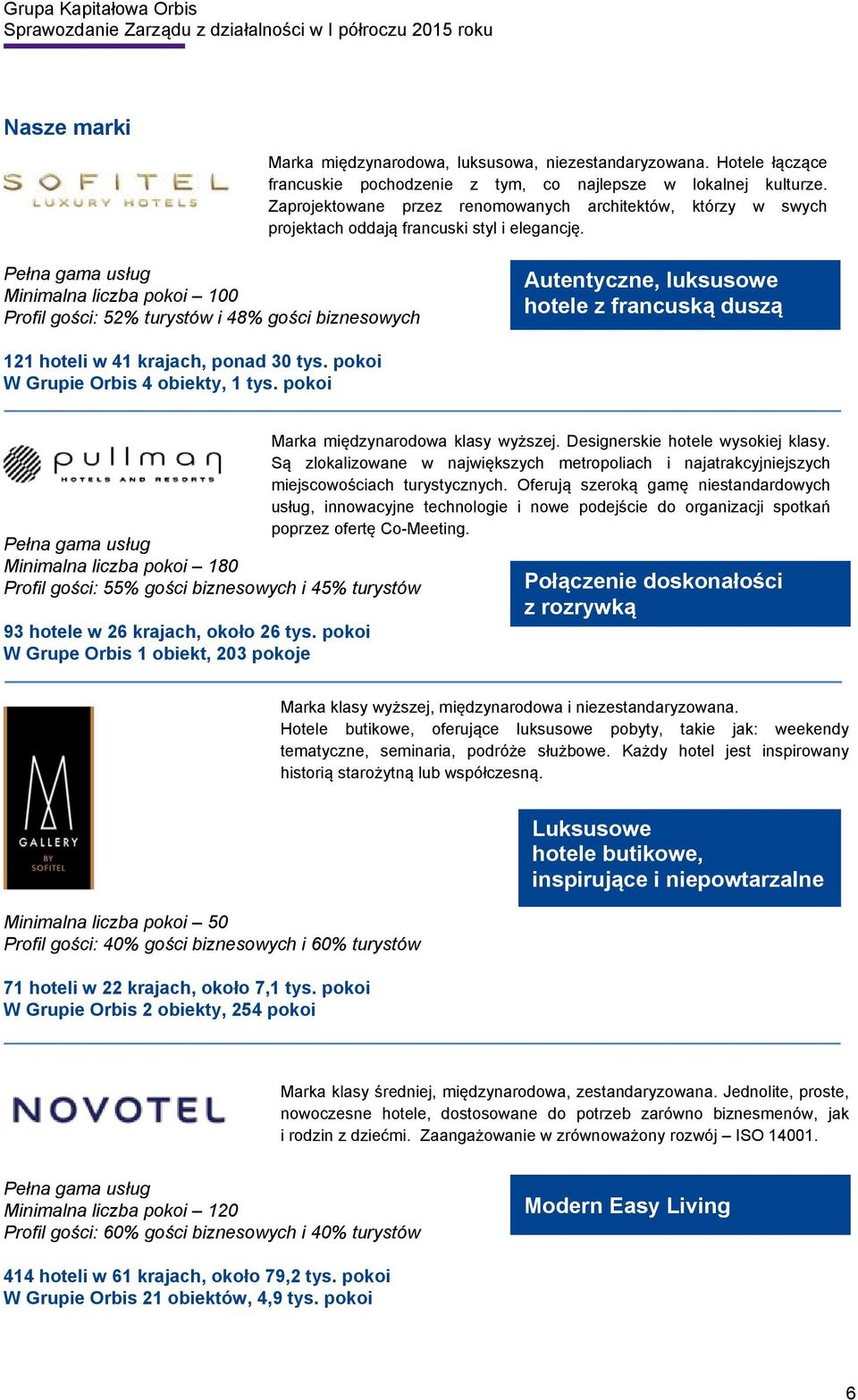 Grupa Kapitałowa Orbis
Sprawozdanie Zarządu z działalności w I półroczu 2015 roku

Nasze marki

SOFITEL
LUXURY HOTELS

Marka międzynarodowa, luksusowa, niezestandaryzowana. Hotele łączące francuskie pochodzenie z tym, co najlepsze w lokalnej kulturze. Zaprojektowane przez renomowanych architektów, którzy w swych projektach oddają francuski styl i elegancję.

Pełna gama usług
Minimalna liczba pokoi – 100
Profil gości: 52% turystów i 48% gości biznesowych

Autentyczne, luksusowe hotele z francuską duszą

121 hoteli w 41 krajach, ponad 30 tys. pokoi
W Grupie Orbis 4 obiekty, 1 tys. pokoi

pullman
HOTELS AND RESORTS

Marka międzynarodowa klasy wyższej. Designerskie hotele wysokiej klasy. Są zlokalizowane w największych metropoliach i najatrakcyjniejszych miejscowościach turystycznych. Oferują szeroką gamę niestandardowych usług, innowacyjne technologie i nowe podejście do organizacji spotkań poprzez ofertę Co-Meeting.

Pełna gama usług
Minimalna liczba pokoi – 180
Profil gości: 55% gości biznesowych i 45% turystów

Połączenie doskonałości z rozrywką

93 hotele w 26 krajach, około 26 tys. pokoi
W Grupe Orbis 1 obiekt, 203 pokoje

M
GALLERY
BY
SOFITEL

Marka klasy wyższej, międzynarodowa i niezestandaryzowana. Hotele butikowe, oferujące luksusowe pobyty, takie jak: weekendy tematyczne, seminaria, podróże służbowe. Każdy hotel jest inspirowany historią starożytną lub współczesną.

Luksusowe hotele butikowe, inspirujące i niepowtarzalne

Minimalna liczba pokoi – 50
Profil gości: 40% gości biznesowych i 60% turystów

71 hoteli w 22 krajach, około 7,1 tys. pokoi
W Grupie Orbis 2 obiekty, 254 pokoi

NOVOTEL

Marka klasy średniej, międzynarodowa, zestandaryzowana. Jednolite, proste, nowoczesne hotele, dostosowane do potrzeb zarówno biznesmenów, jak i rodzin z dziećmi. Zaangażowanie w zrównoważony rozwój – ISO 14001.

Pełna gama usług
Minimalna liczba pokoi – 120
Profil gości: 60% gości biznesowych i 40% turystów

Modern Easy Living

414 hoteli w 61 krajach, około 79,2 tys. pokoi
W Grupie Orbis 21 obiektów, 4,9 tys. pokoi

6